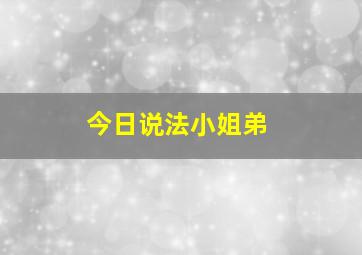 今日说法小姐弟